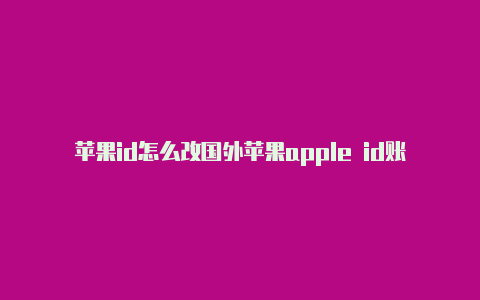 苹果id怎么改国外苹果apple id账